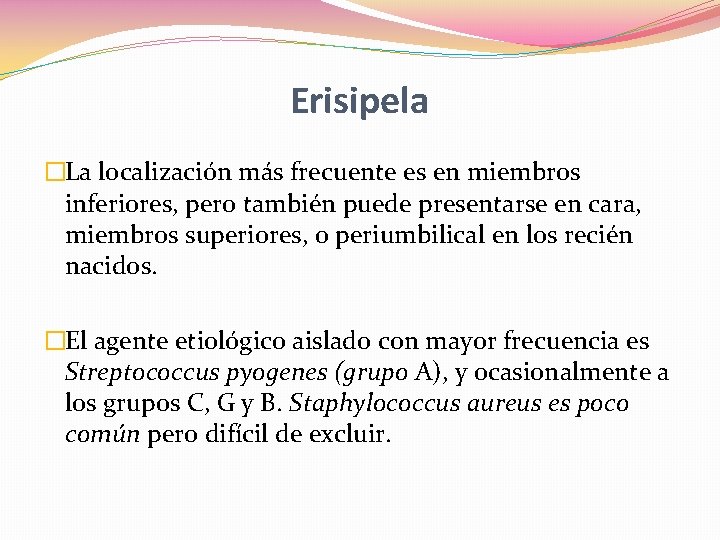 Erisipela

La localización más frecuente es en miembros inferiores, pero también puede presentarse en cara, miembros superiores, o periumbilical en los recién nacidos.

El agente etiológico aislado con mayor frecuencia es Streptococcus pyogenes (grupo A), y ocasionalmente a los grupos C, G y B. Staphylococcus aureus es poco común pero difícil de excluir.